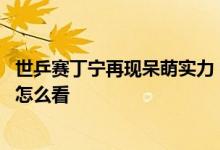 世乒赛丁宁再现呆萌实力怎么看